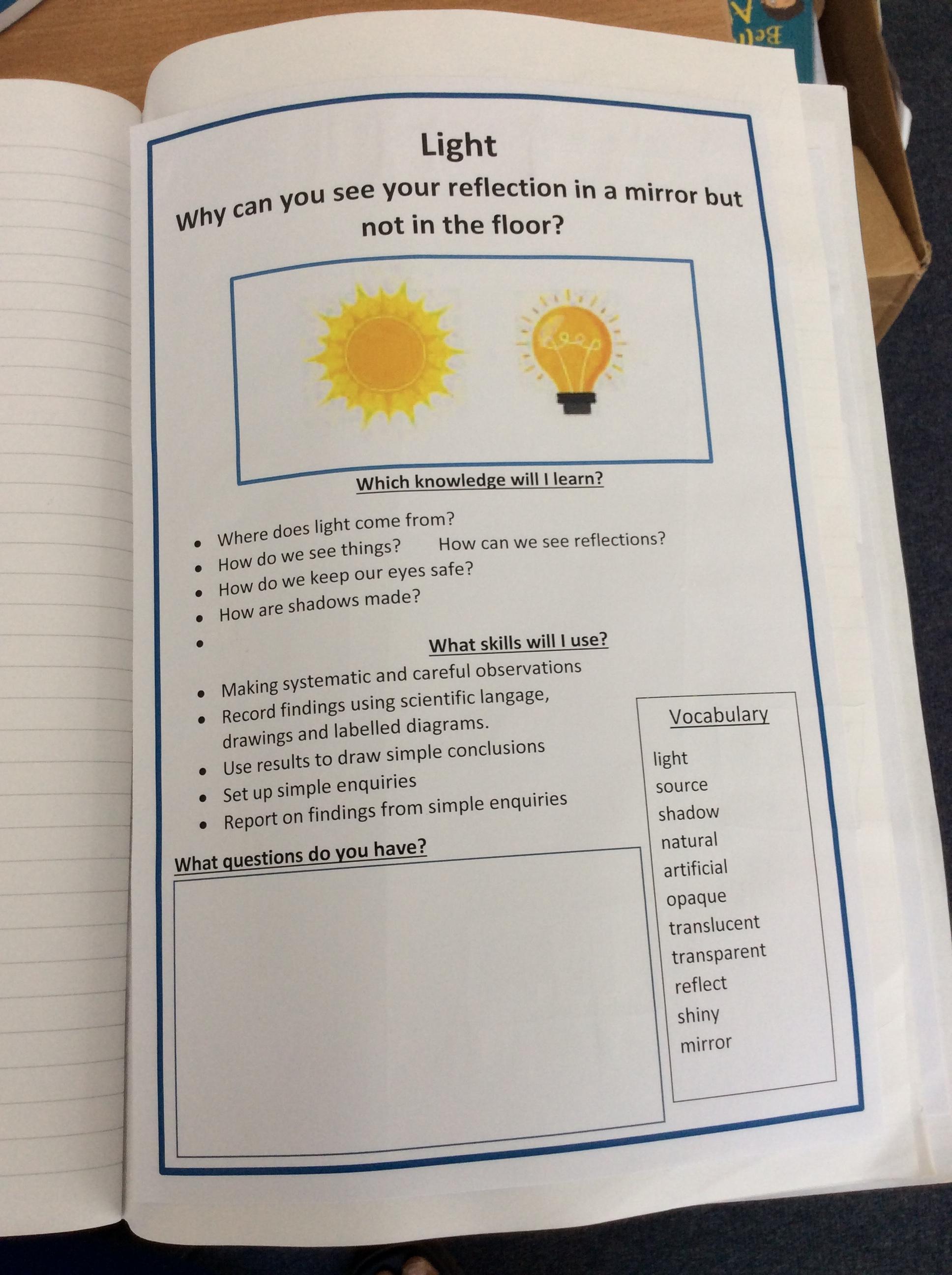 Light

Why can you see your reflection in a mirror but not in the floor?

Which knowledge will I learn?

• Where does light come from?
• How do we see things?      How can we see reflections?
• How do we keep our eyes safe?
• How are shadows made?
•

What skills will I use?

• Making systematic and careful observations
• Record findings using scientific langage, drawings and labelled diagrams.
• Use results to draw simple conclusions
• Set up simple enquiries
• Report on findings from simple enquiries

What questions do you have?

Vocabulary

light
source
shadow
natural
artificial
opaque
translucent
transparent
reflect
shiny
mirror